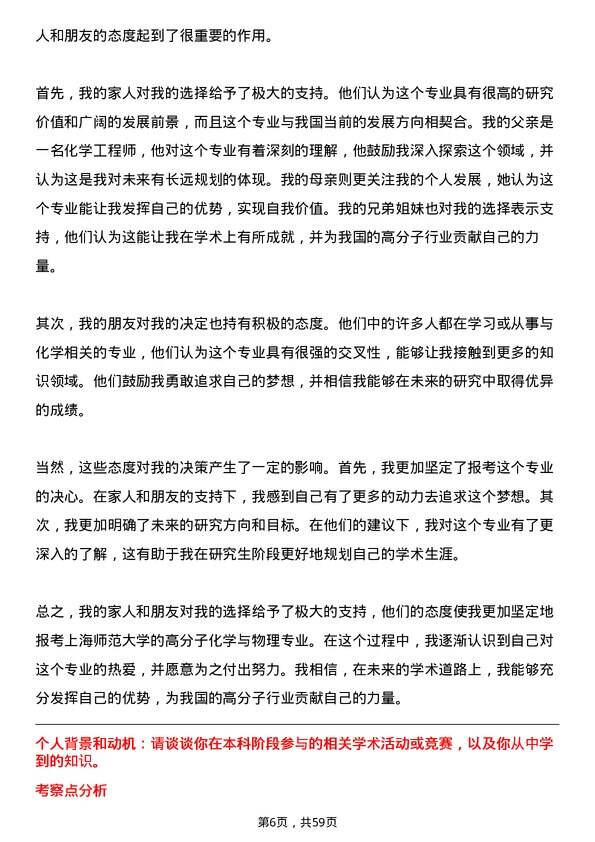 人和朋友的态度起到了很重要的作用。

首先，我的家人对我的选择给予了极大的支持。他们认为这个专业具有很高的研究价值和广阔的发展前景，而且这个专业与我国当前的发展方向相契合。我的父亲是一名化学工程师，他对这个专业有着深刻的理解，他鼓励我深入探索这个领域，并认为这是我对未来有长远规划的体现。我的母亲则更关注我的个人发展，她认为这个专业能让我发挥自己的优势，实现自我价值。我的兄弟姐妹也对我的选择表示支持，他们认为这能让我在学术上有所成就，并为我国的高分子行业贡献自己的力量。

其次，我的朋友对我的决定也持有积极的态度。他们中的许多人都在学习或从事与化学相关的专业，他们认为这个专业具有很强的交叉性，能够让我接触到更多的知识领域。他们鼓励我勇敢追求自己的梦想，并相信我能够在未来的研究中取得优异的成绩。

当然，这些态度对我的决策产生了一定的影响。首先，我更加坚定了报考这个专业的决心。在家人和朋友的支持下，我感到自己有了更多的动力去追求这个梦想。其次，我更加明确了未来的研究方向和目标。在他们的建议下，我对这个专业有了更深入的了解，这有助于我在研究生阶段更好地规划自己的学术生涯。

总之，我的家人和朋友对我的选择给予了极大的支持，他们的态度使我更加坚定地报考上海师范大学的高分子化学与物理专业。在这个过程中，我逐渐认识到自己对这个专业的热爱，并愿意为之付出努力。我相信，在未来的学术道路上，我能够充分发挥自己的优势，为我国的高分子行业贡献自己的力量。

个人背景和动机：请谈谈你在本科阶段参与的相关学术活动或竞赛，以及你从中学到的知识。

考察点分析

第6页，共59页